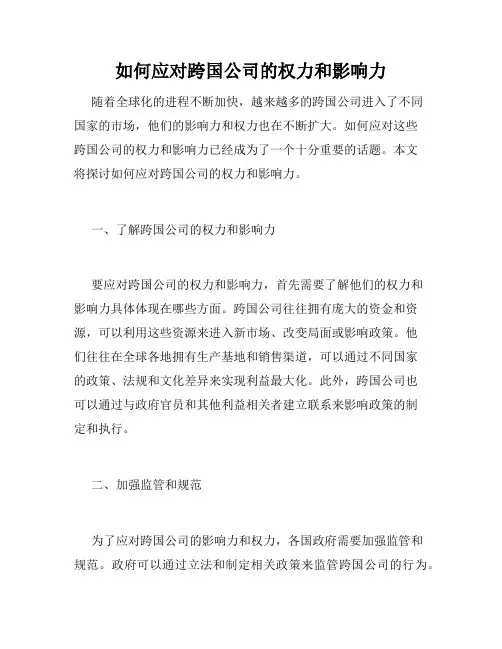 如何应对跨国公司的权力和影响力

随着全球化的进程不断加快，越来越多的跨国公司进入了不同国家的市场，他们的影响力和权力也在不断扩大。如何应对这些跨国公司的权力和影响力已经成为了一个十分重要的话题。本文将探讨如何应对跨国公司的权力和影响力。

一、了解跨国公司的权力和影响力

要应对跨国公司的权力和影响力，首先需要了解他们的权力和影响力具体体现在哪些方面。跨国公司往往拥有庞大的资金和资源，可以利用这些资源来进入新市场、改变局面或影响政策。他们往往在全球各地拥有生产基地和销售渠道，可以通过不同国家的政策、法规和文化差异来实现利益最大化。此外，跨国公司也可以通过与政府官员和其他利益相关者建立联系来影响政策的制定和执行。

二、加强监管和规范

为了应对跨国公司的影响力和权力，各国政府需要加强监管和规范。政府可以通过立法和制定相关政策来监管跨国公司的行为。